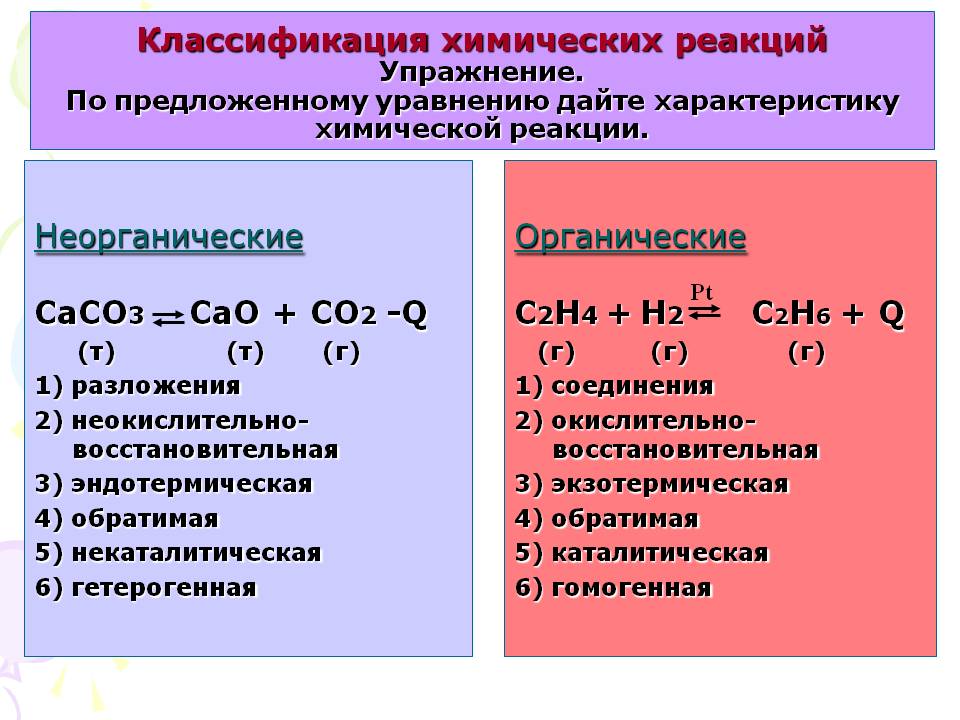 Классификация химических реакций
Упражнение.
По предложенному уравнению дайте характеристику химической реакции.

Неорганические

$CaCO_3 \rightleftarrows CaO + CO_2 - Q$
(т) (т) (г)

1) разложения
2) неокислительно-восстановительная
3) эндотермическая
4) обратимая
5) некаталитическая
6) гетерогенная

Органические

$C_2H_4 + H_2 \overset{Pt}{\rightleftarrows} C_2H_6 + Q$
(г) (г) (г)

1) соединения
2) окислительно-восстановительная
3) экзотермическая
4) обратимая
5) каталитическая
6) гомогенная